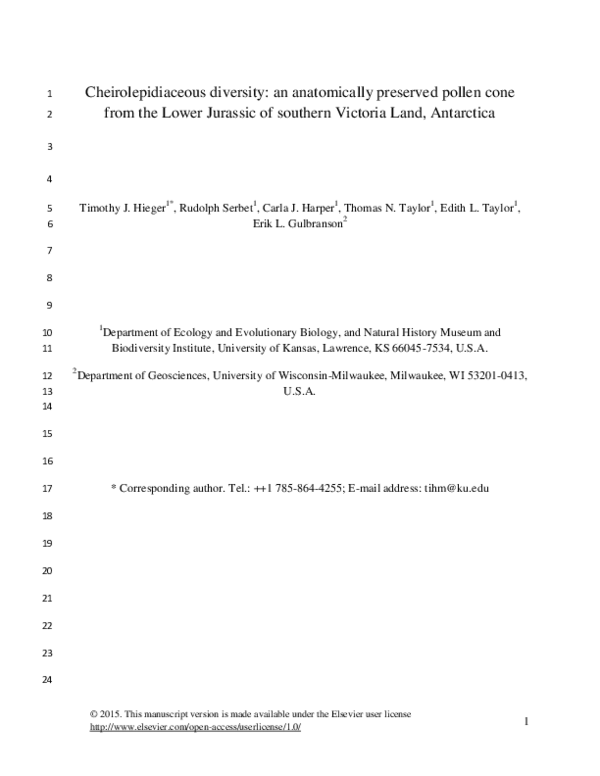 1 Cheirolepidiaceous diversity: an anatomically preserved pollen cone
2 from the Lower Jurassic of southern Victoria Land, Antarctica

3

4

5 Timothy J. Hieger$^{1*}$, Rudolph Serbet$^{1}$, Carla J. Harper$^{1}$, Thomas N. Taylor$^{1}$, Edith L. Taylor$^{1}$,
6 Erik L. Gulbranson$^{2}$

7

8

9

10 $^{1}$Department of Ecology and Evolutionary Biology, and Natural History Museum and
11 Biodiversity Institute, University of Kansas, Lawrence, KS 66045-7534, U.S.A.

12 $^{2}$Department of Geosciences, University of Wisconsin-Milwaukee, Milwaukee, WI 53201-0413,
13 U.S.A.
14

15

16

17 * Corresponding author. Tel.: ++1 785-864-4255; E-mail address: tihm@ku.edu

18

19

20

21

22

23

24

© 2015. This manuscript version is made available under the Elsevier user license
http://www.elsevier.com/open-access/userlicense/1.0/

1